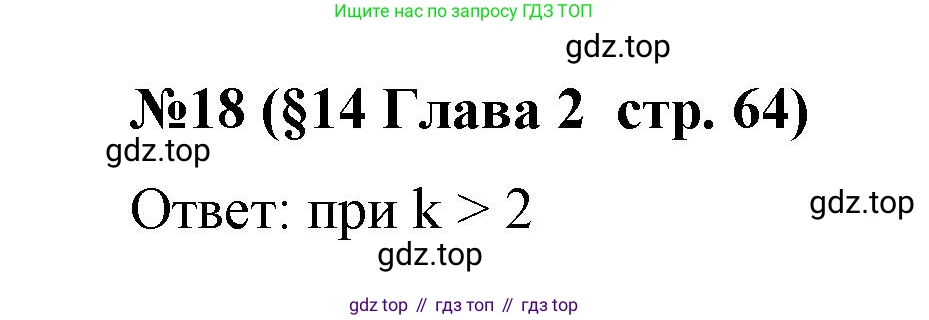 Ищите нас по запросу ГДЗ ТОП

gdz.top

№18 (§14 Глава 2 стр. 64)

gdz.top

Ответ: при $k > 2$

gdz.top

gdz.top

gdz top // гдз топ // гдз top